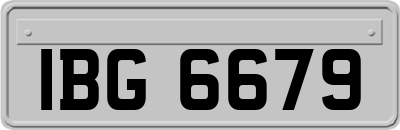 IBG 6679